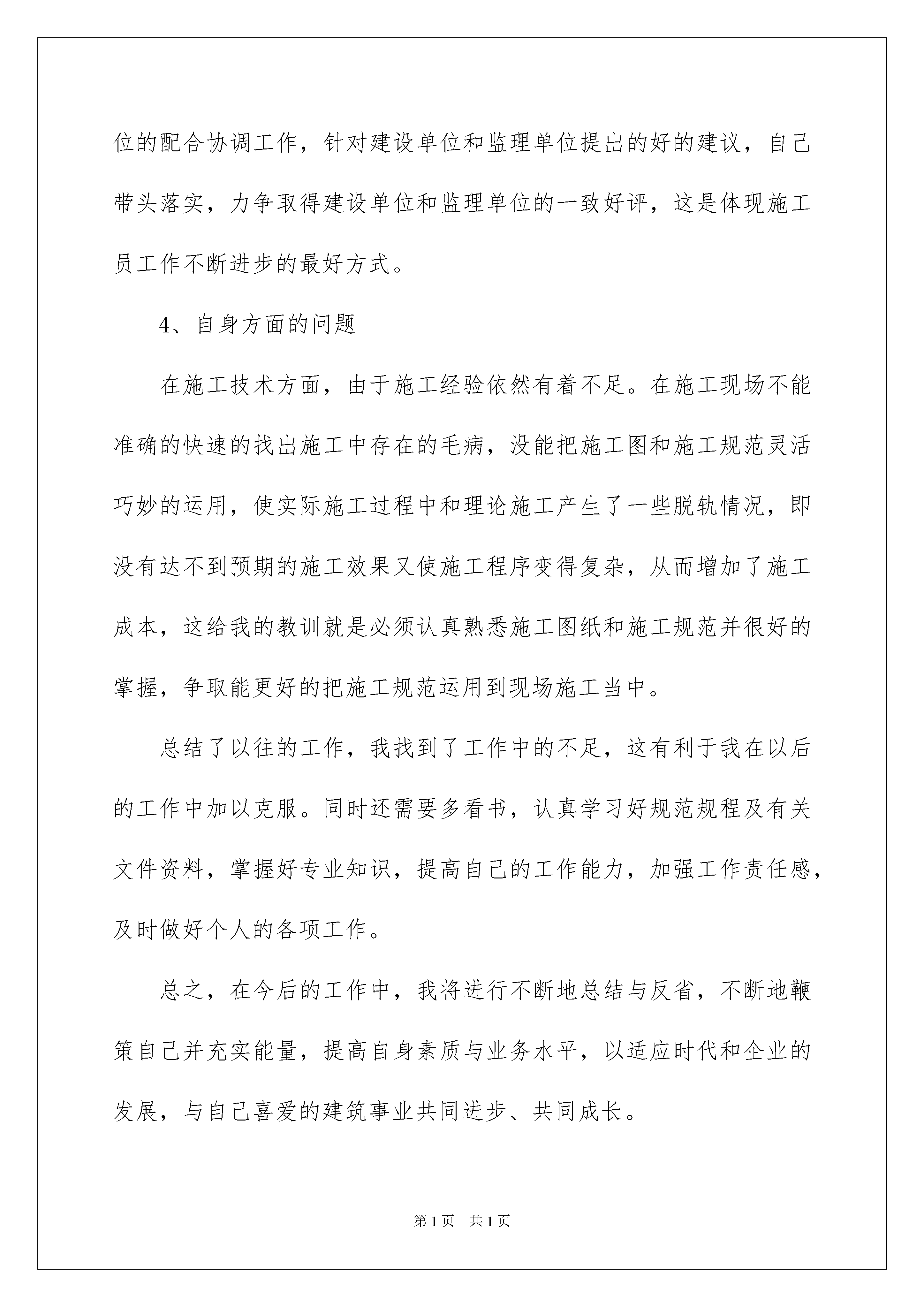 位的配合协调工作，针对建设单位和监理单位提出的好的建议，自己带头落实，力争取得建设单位和监理单位的一致好评，这是体现施工员工作不断进步的最好方式。

4、自身方面的问题

在施工技术方面，由于施工经验依然有着不足。在施工现场不能准确的快速的找出施工中存在的毛病，没能把施工图和施工规范灵活巧妙的运用，使实际施工过程中和理论施工产生了一些脱轨情况，即没有达不到预期的施工效果又使施工程序变得复杂，从而增加了施工成本，这给我的教训就是必须认真熟悉施工图纸和施工规范并很好的掌握，争取能更好的把施工规范运用到现场施工当中。

总结了以往的工作，我找到了工作中的不足，这有利于我在以后的工作中加以克服。同时还需要多看书，认真学习好规范规程及有关文件资料，掌握好专业知识，提高自己的工作能力，加强工作责任感，及时做好个人的各项工作。

总之，在今后的工作中，我将进行不断地总结与反省，不断地鞭策自己并充实能量，提高自身素质与业务水平，以适应时代和企业的发展，与自己喜爱的建筑事业共同进步、共同成长。

第1页 共1页